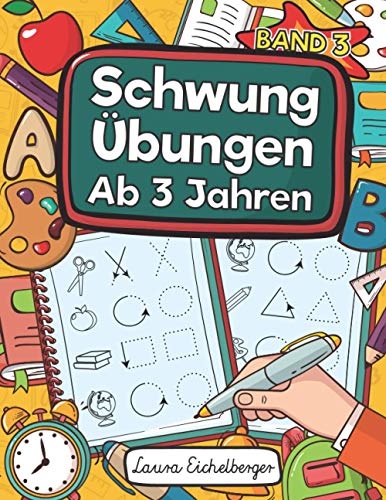 BAND 3

Schwung
Übungen
Ab 3 Jahren

A

B

Laura Eichelberger